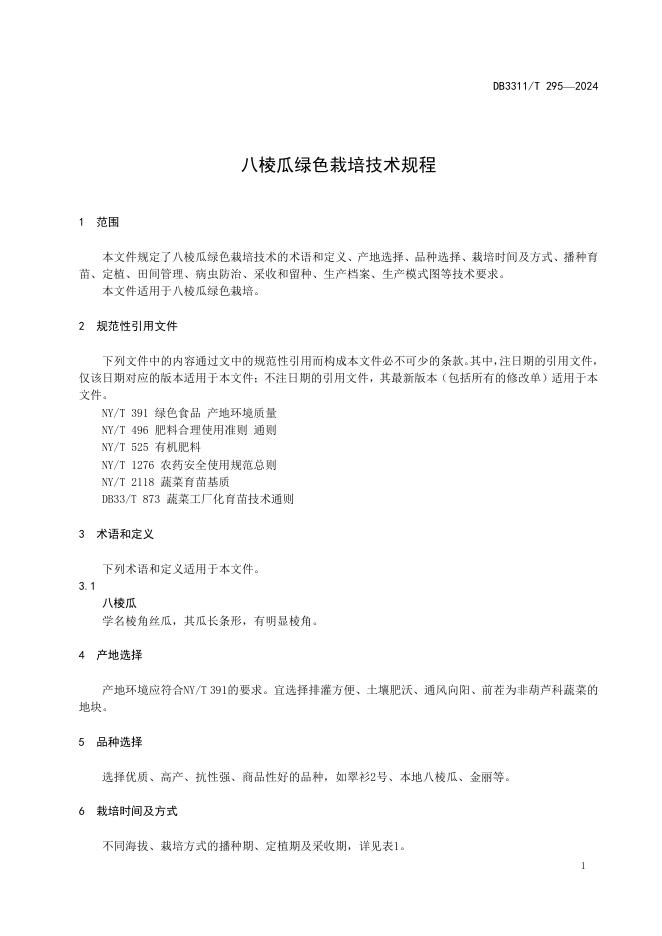 DB3311/T 295—2024

八棱瓜绿色栽培技术规程

1 范围

本文件规定了八棱瓜绿色栽培技术的术语和定义、产地选择、品种选择、栽培时间及方式、播种育苗、定植、田间管理、病虫防治、采收和留种、生产档案、生产模式图等技术要求。
本文件适用于八棱瓜绿色栽培。

2 规范性引用文件

下列文件中的内容通过文中的规范性引用而构成本文件必不可少的条款。其中，注日期的引用文件，仅该日期对应的版本适用于本文件；不注日期的引用文件，其最新版本（包括所有的修改单）适用于本文件。
NY/T 391 绿色食品 产地环境质量
NY/T 496 肥料合理使用准则 通则
NY/T 525 有机肥料
NY/T 1276 农药安全使用规范总则
NY/T 2118 蔬菜育苗基质
DB33/T 873 蔬菜工厂化育苗技术通则

3 术语和定义

下列术语和定义适用于本文件。
3.1
八棱瓜
学名棱角丝瓜，其瓜长条形，有明显棱角。

4 产地选择

产地环境应符合NY/T 391的要求。宜选择排灌方便、土壤肥沃、通风向阳、前茬为非葫芦科蔬菜的地块。

5 品种选择

选择优质、高产、抗性强、商品性好的品种，如翠衫2号、本地八棱瓜、金丽等。

6 栽培时间及方式

不同海拔、栽培方式的播种期、定植期及采收期，详见表1。

1